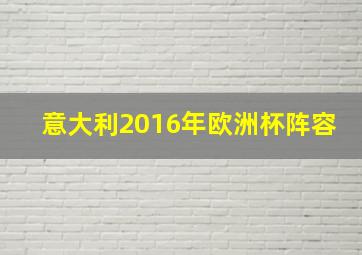 意大利2016年欧洲杯阵容